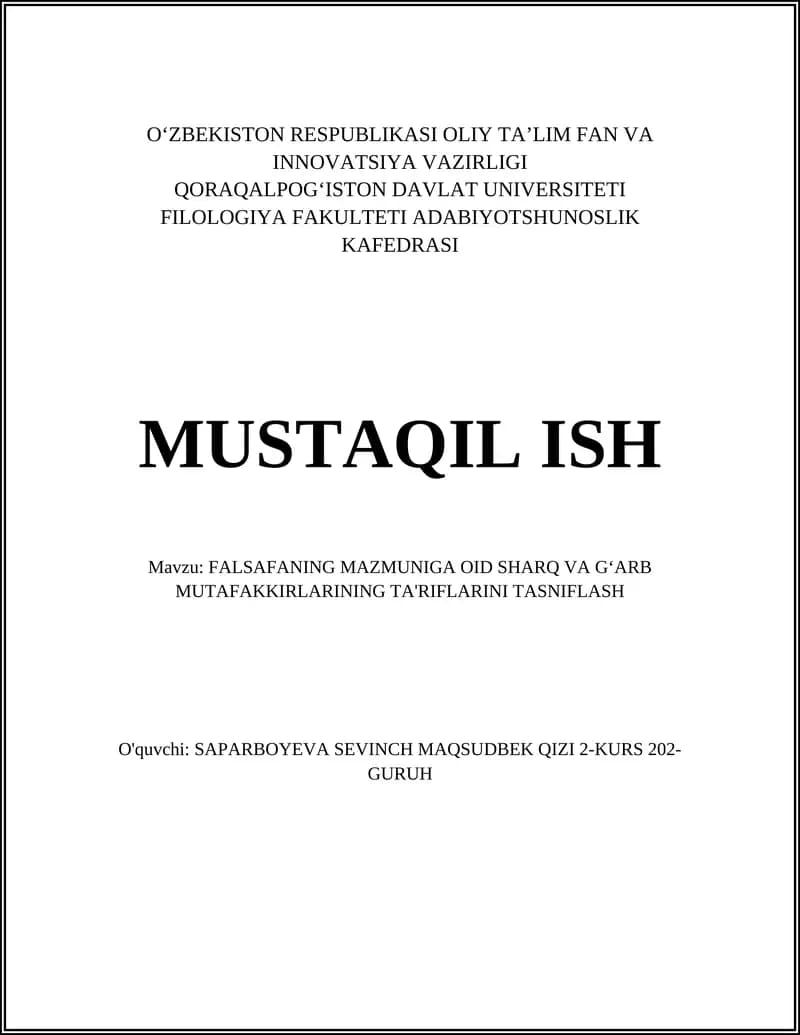 O‘ZBEKISTON RESPUBLIKASI OLIY TA’LIM FAN VA INNOVATSIYA VAZIRLIGI
QORAQALPOG‘ISTON DAVLAT UNIVERSITETI
FILOLOGIYA FAKULTETI ADABIYOTSHUNOSLIK KAFEDRASI

MUSTAQIL ISH

Mavzu: FALSAFANING MAZMUNIGA OID SHARQ VA G‘ARB MUTAFAKKIRLARINING TA'RIFLARINI TASNIFLASH

O'quvchi: SAPARBOYEVA SEVINCH MAQSUDBEK QIZI 2-KURS 202-GURUH